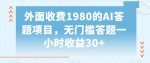 外面收费1980的AI答题项目，无门槛答题一小时收益30+